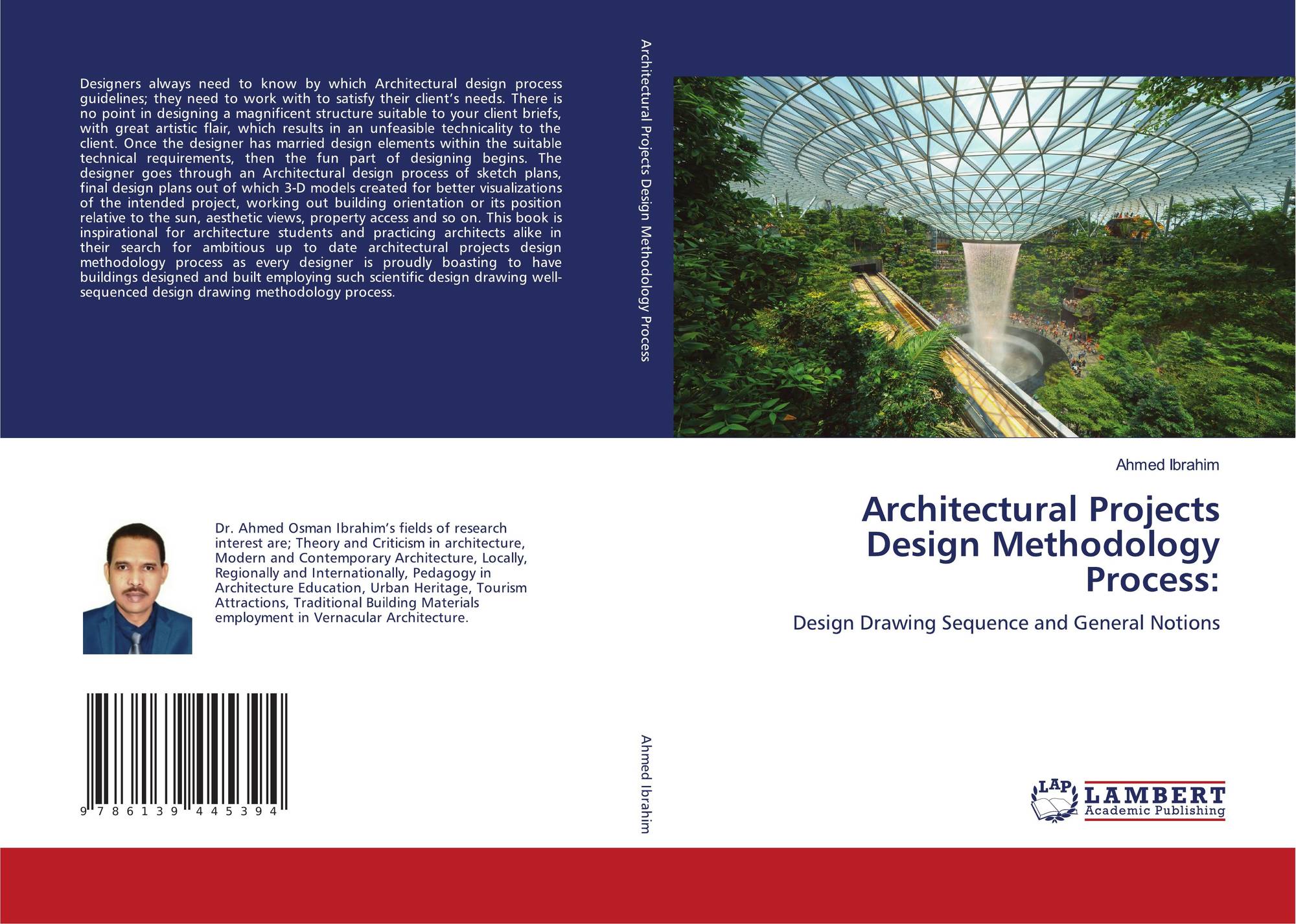 Designers always need to know by which Architectural design process guidelines; they need to work with to satisfy their client's needs. There is no point in designing a magnificent structure suitable to your client briefs, with great artistic flair, which results in an unfeasible technicality to the client. Once the designer has married design elements within the suitable technical requirements, then the fun part of designing begins. The designer goes through an Architectural design process of sketch plans, final design plans out of which 3-D models created for better visualizations of the intended project, working out building orientation or its position relative to the sun, aesthetic views, property access and so on. This book is inspirational for architecture students and practicing architects alike in their search for ambitious up to date architectural projects design methodology process as every designer is proudly boasting to have buildings designed and built employing such scientific design drawing well-sequenced design drawing methodology process.

Dr. Ahmed Osman Ibrahim's fields of research interest are; Theory and Criticism in architecture, Modern and Contemporary Architecture, Locally, Regionally and Internationally, Pedagogy in Architecture Education, Urban Heritage, Tourism Attractions, Traditional Building Materials employment in Vernacular Architecture.

9 786139 445394

Architectural Projects Design Methodology Process

Ahmed Ibrahim

Ahmed Ibrahim

Architectural Projects Design Methodology Process:

Design Drawing Sequence and General Notions

LAP LAMBERT Academic Publishing